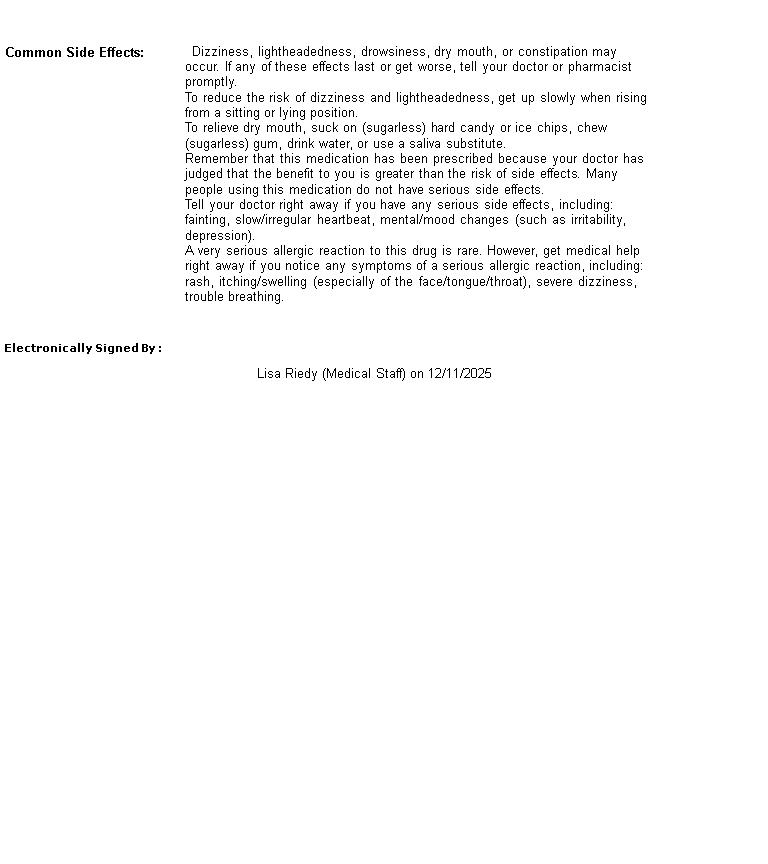 Common Side Effects:

Dizziness, lightheadedness, drowsiness, dry mouth, or constipation may occur. If any of these effects last or get worse, tell your doctor or pharmacist promptly.
To reduce the risk of dizziness and lightheadedness, get up slowly when rising from a sitting or lying position.
To relieve dry mouth, suck on (sugarless) hard candy or ice chips, chew (sugarless) gum, drink water, or use a saliva substitute.
Remember that this medication has been prescribed because your doctor has judged that the benefit to you is greater than the risk of side effects. Many people using this medication do not have serious side effects.
Tell your doctor right away if you have any serious side effects, including: fainting, slow/irregular heartbeat, mental/mood changes (such as irritability, depression).
A very serious allergic reaction to this drug is rare. However, get medical help right away if you notice any symptoms of a serious allergic reaction, including: rash, itching/swelling (especially of the face/tongue/throat), severe dizziness, trouble breathing.

Electronically Signed By :

Lisa Riedy (Medical Staff) on 12/11/2025